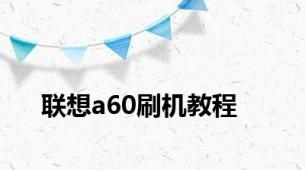 联想a60刷机教程